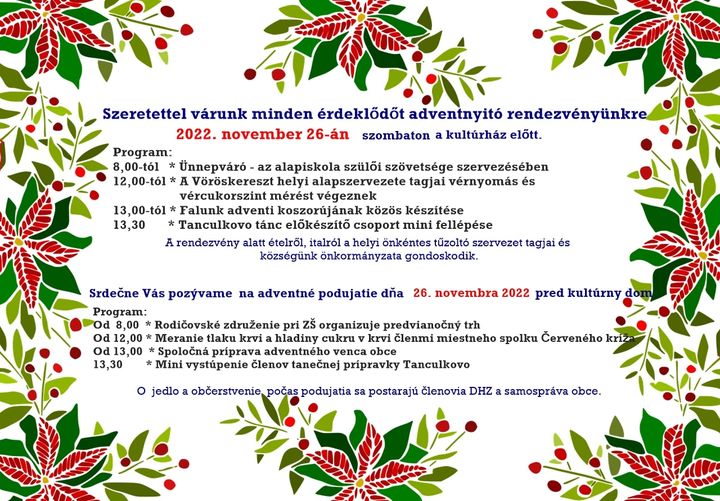 Szeretettel várunk minden érdeklődőt adventnyitó rendezvényünkre
2022. november 26-án szombaton a kultúrház előtt.

Program:
8,00-tól * Ünnepváró - az alapiskola szülői szövetsége szervezésében
12,00-tól * A Vöröskereszt helyi alapszervezete tagjai vérnyomás és vércukorszint mérést végeznek
13,00-tól * Falunk adventi koszorújának közös készítése
13,30 * Tanculkovo tánc előkészítő csoport mini fellépése

A rendezvény alatt ételről, italról a helyi önkéntes tűzoltó szervezet tagjai és községünk önkormányzata gondoskodik.

Srdečne Vás pozývame na adventné podujatie dňa 26. novembra 2022 pred kultúrny dom

Program:
Od 8,00 * Rodičovské združenie pri ZŠ organizuje predvianočný trh
Od 12,00 * Meranie tlaku krvi a hladiny cukru v krvi členmi miestneho spolku Červeného kríža
Od 13,00 * Spoločná príprava adventného venca obce
13,30 * Mini vystúpenie členov tanečnej prípravky Tanculkovo

O jedlo a občerstvenie, počas podujatia sa postarajú členovia DHZ a samospráva obce.